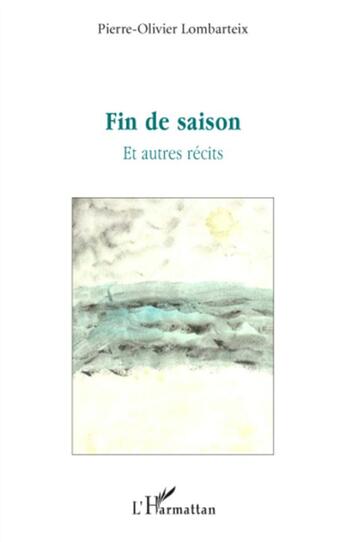 Pierre-Olivier Lombarteix

Fin de saison

Et autres récits

L'Harmattan